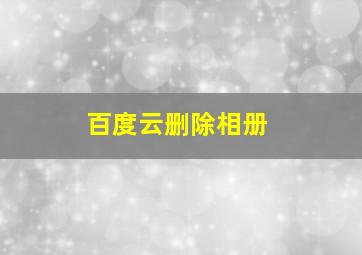 百度云删除相册